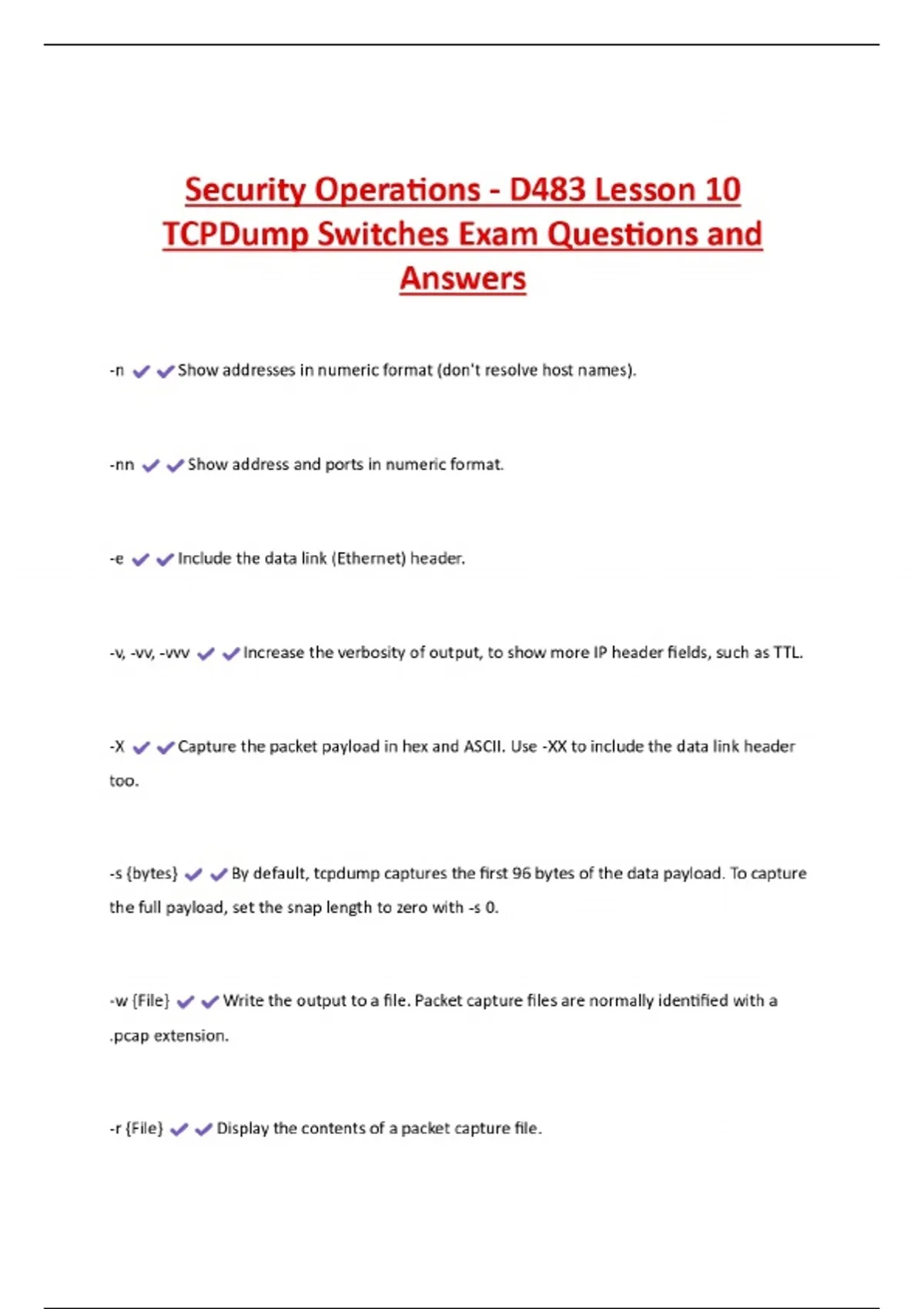 Security Operations - D483 Lesson 10 TCPDump Switches Exam Questions and Answers

-n ✔✔Show addresses in numeric format (don't resolve host names).

-nn ✔✔Show address and ports in numeric format.

-e ✔✔Include the data link (Ethernet) header.

-v, -vv, -vvv ✔✔Increase the verbosity of output, to show more IP header fields, such as TTL.

-X ✔✔Capture the packet payload in hex and ASCII. Use -XX to include the data link header too.

-s {bytes} ✔✔By default, tcpdump captures the first 96 bytes of the data payload. To capture the full payload, set the snap length to zero with -s 0.

-w {File} ✔✔Write the output to a file. Packet capture files are normally identified with a .pcap extension.

-r {File} ✔✔Display the contents of a packet capture file.